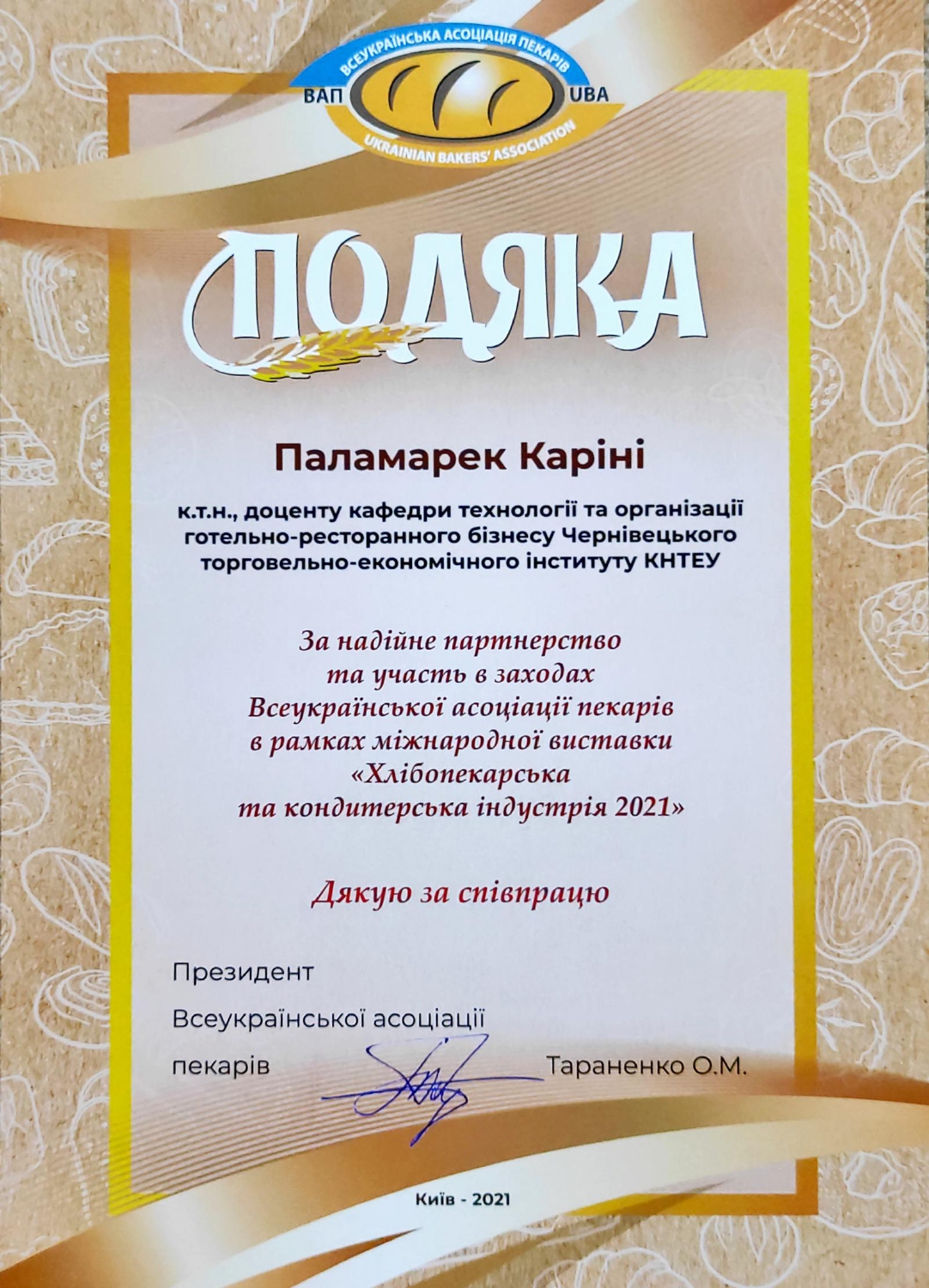 ВСЕУКРАЇНСЬКА АСОЦІАЦІЯ ПЕКАРІВ
ВАП
UBA
UKRAINIAN BAKERS' ASSOCIATION

ПОДЯКА

Паламарек Каріні

к.т.н., доценту кафедри технології та організації готельно-ресторанного бізнесу Чернівецького торговельно-економічного інституту КНТЕУ

За надійне партнерство та участь в заходах Всеукраїнської асоціації пекарів в рамках міжнародної виставки «Хлібопекарська та кондитерська індустрія 2021»

Дякую за співпрацю

Президент
Всеукраїнської асоціації
пекарів Тараненко О.М.

Київ - 2021